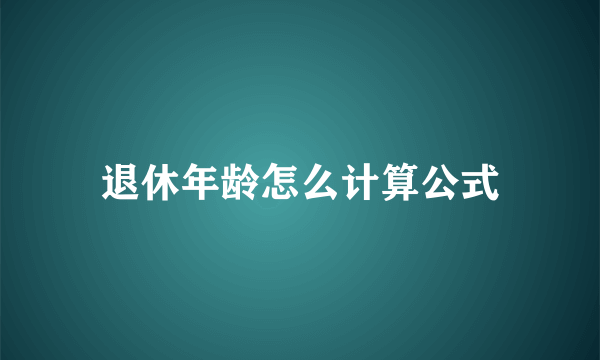 退休年龄怎么计算公式